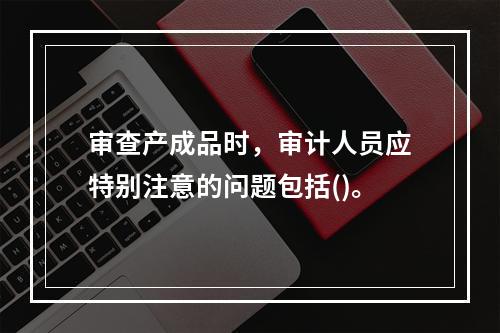 审查产成品时，审计人员应特别注意的问题包括()。